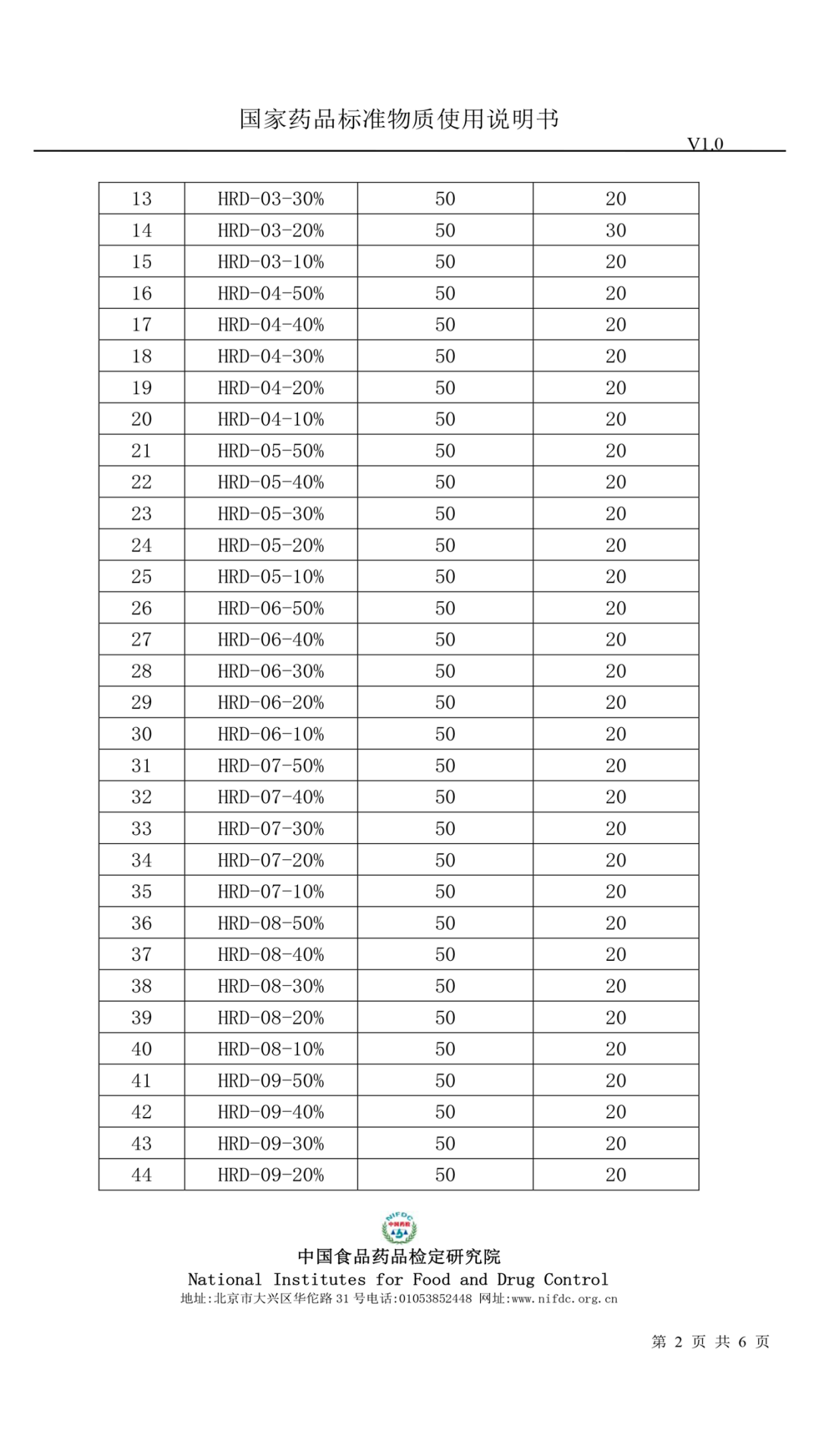 国家药品标准物质使用说明书

V1.0

| 13 | HRD-03-30% | 50 | 20 |
|---|---|---|---|
| 14 | HRD-03-20% | 50 | 30 |
| 15 | HRD-03-10% | 50 | 20 |
| 16 | HRD-04-50% | 50 | 20 |
| 17 | HRD-04-40% | 50 | 20 |
| 18 | HRD-04-30% | 50 | 20 |
| 19 | HRD-04-20% | 50 | 20 |
| 20 | HRD-04-10% | 50 | 20 |
| 21 | HRD-05-50% | 50 | 20 |
| 22 | HRD-05-40% | 50 | 20 |
| 23 | HRD-05-30% | 50 | 20 |
| 24 | HRD-05-20% | 50 | 20 |
| 25 | HRD-05-10% | 50 | 20 |
| 26 | HRD-06-50% | 50 | 20 |
| 27 | HRD-06-40% | 50 | 20 |
| 28 | HRD-06-30% | 50 | 20 |
| 29 | HRD-06-20% | 50 | 20 |
| 30 | HRD-06-10% | 50 | 20 |
| 31 | HRD-07-50% | 50 | 20 |
| 32 | HRD-07-40% | 50 | 20 |
| 33 | HRD-07-30% | 50 | 20 |
| 34 | HRD-07-20% | 50 | 20 |
| 35 | HRD-07-10% | 50 | 20 |
| 36 | HRD-08-50% | 50 | 20 |
| 37 | HRD-08-40% | 50 | 20 |
| 38 | HRD-08-30% | 50 | 20 |
| 39 | HRD-08-20% | 50 | 20 |
| 40 | HRD-08-10% | 50 | 20 |
| 41 | HRD-09-50% | 50 | 20 |
| 42 | HRD-09-40% | 50 | 20 |
| 43 | HRD-09-30% | 50 | 20 |
| 44 | HRD-09-20% | 50 | 20 |

NIFDC 中国药检

中国食品药品检定研究院
National Institutes for Food and Drug Control
地址:北京市大兴区华佗路 31 号电话:01053852448 网址:www.nifdc.org.cn

第 2 页 共 6 页